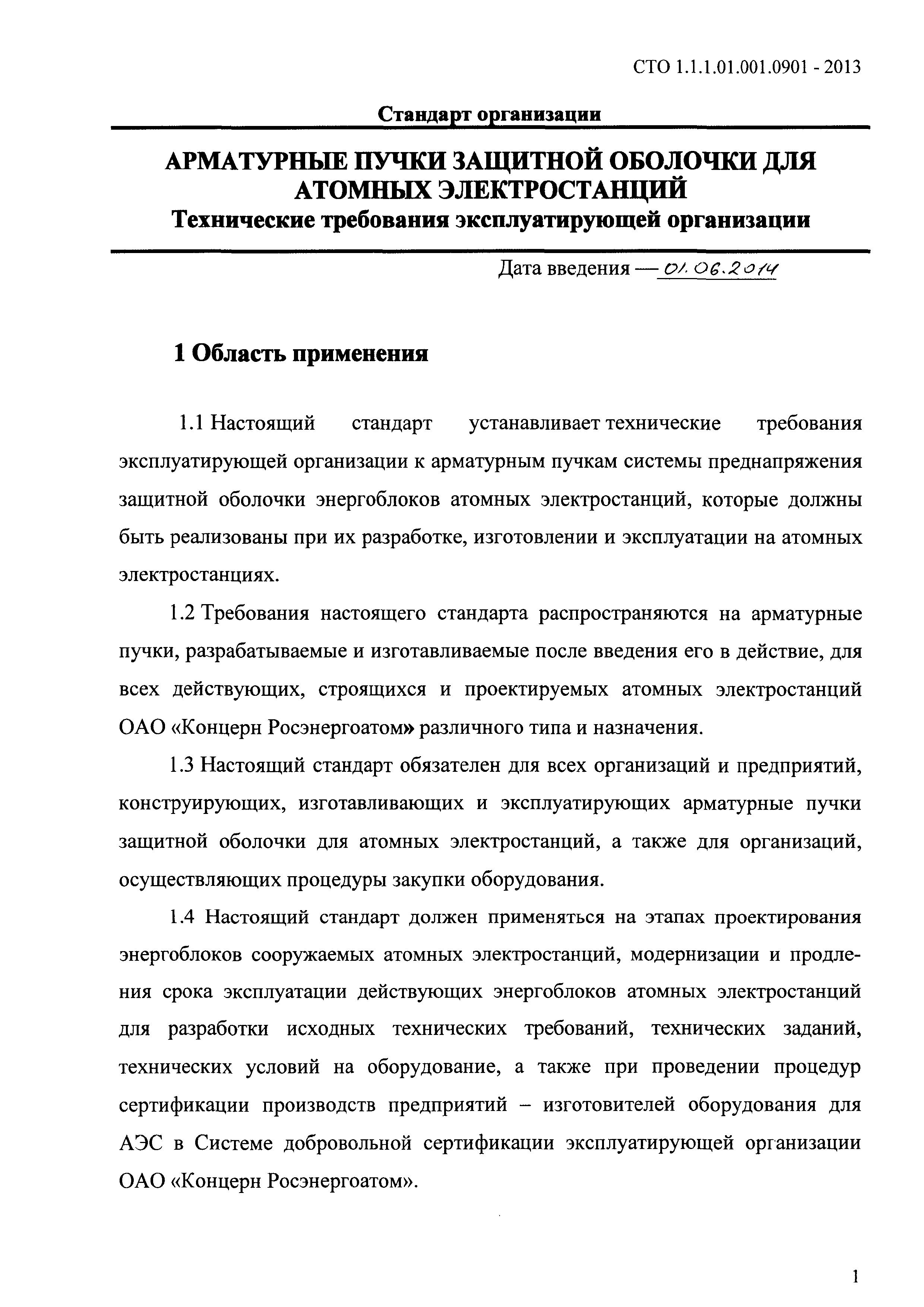 СТО 1.1.1.01.001.0901 - 2013

Стандарт организации

АРМАТУРНЫЕ ПУЧКИ ЗАЩИТНОЙ ОБОЛОЧКИ ДЛЯ АТОМНЫХ ЭЛЕКТРОСТАНЦИЙ
Технические требования эксплуатирующей организации

Дата введения — 01.06.2014

1 Область применения

1.1 Настоящий стандарт устанавливает технические требования эксплуатирующей организации к арматурным пучкам системы преднапряжения защитной оболочки энергоблоков атомных электростанций, которые должны быть реализованы при их разработке, изготовлении и эксплуатации на атомных электростанциях.

1.2 Требования настоящего стандарта распространяются на арматурные пучки, разрабатываемые и изготавливаемые после введения его в действие, для всех действующих, строящихся и проектируемых атомных электростанций ОАО «Концерн Росэнергоатом» различного типа и назначения.

1.3 Настоящий стандарт обязателен для всех организаций и предприятий, конструирующих, изготавливающих и эксплуатирующих арматурные пучки защитной оболочки для атомных электростанций, а также для организаций, осуществляющих процедуры закупки оборудования.

1.4 Настоящий стандарт должен применяться на этапах проектирования энергоблоков сооружаемых атомных электростанций, модернизации и продления срока эксплуатации действующих энергоблоков атомных электростанций для разработки исходных технических требований, технических заданий, технических условий на оборудование, а также при проведении процедур сертификации производств предприятий – изготовителей оборудования для АЭС в Системе добровольной сертификации эксплуатирующей организации ОАО «Концерн Росэнергоатом».

1